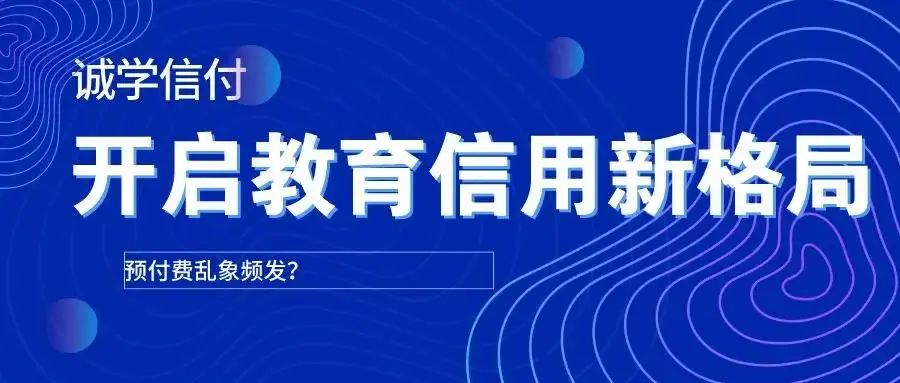 诚学信付

开启教育信用新格局

预付费乱象频发?